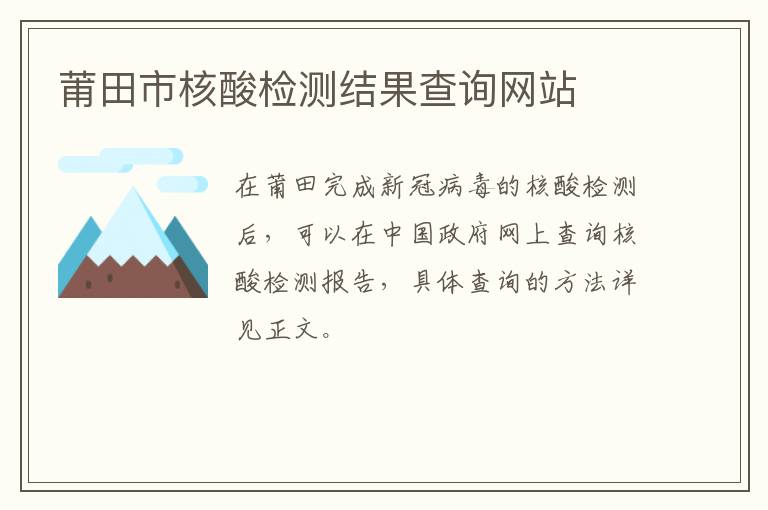 莆田市核酸检测结果查询网站

在莆田完成新冠病毒的核酸检测后，可以在中国政府网上查询核酸检测报告，具体查询的方法详见正文。